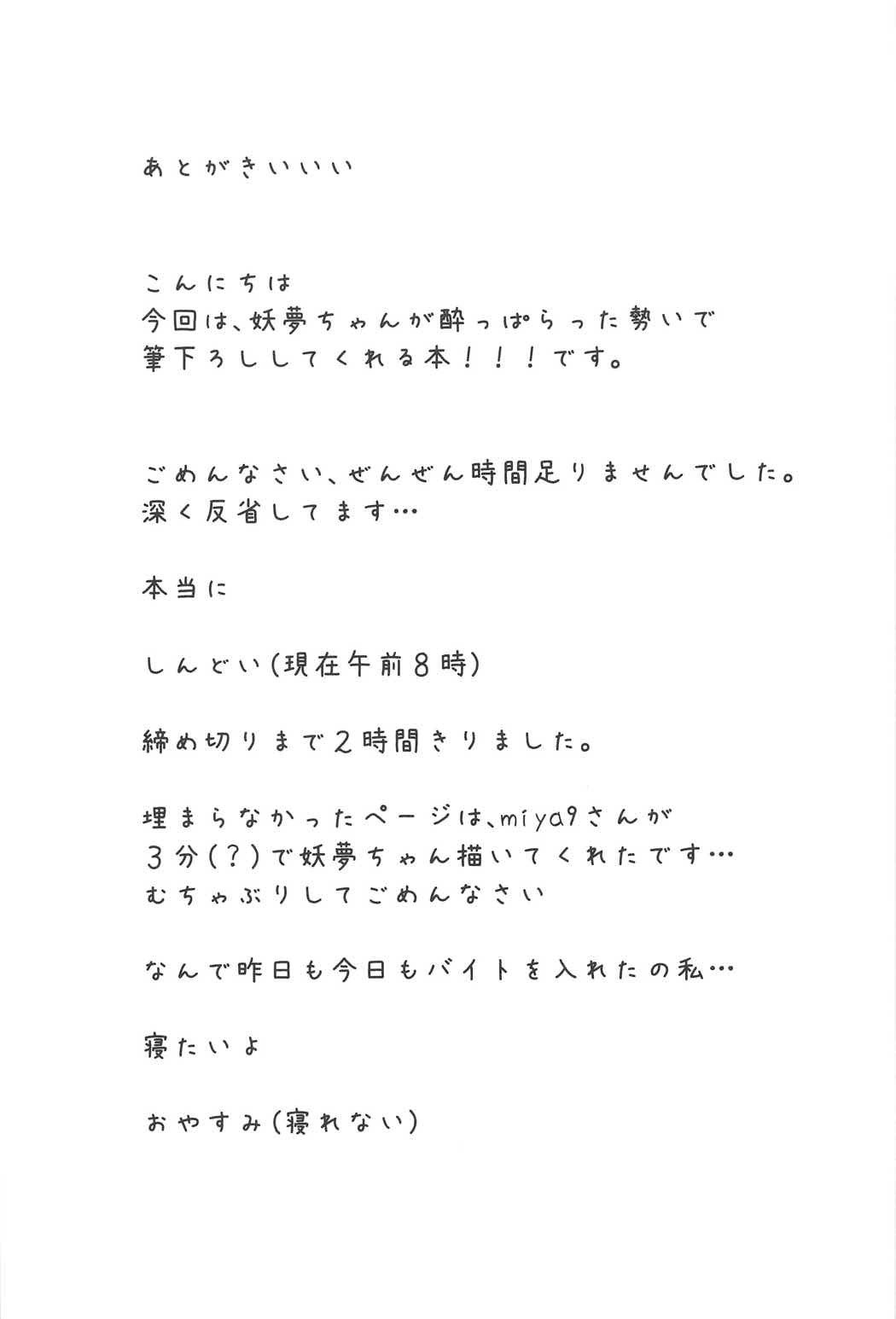 あとがきいいい

こんにちは
今回は、妖夢ちゃんが酔っぱらった勢いで
筆下ろししてくれる本！！！です。

ごめんなさい、ぜんぜん時間足りませんでした。
深く反省してます…

本当に

しんどい(現在午前8時)

締め切りまで2時間きりました。

埋まらなかったページは、miya9さんが
3分(?)で妖夢ちゃん描いてくれたです…
むちゃぶりしてごめんなさい

なんで昨日も今日もバイトを入れたの私…

寝たいよ

おやすみ(寝れない)